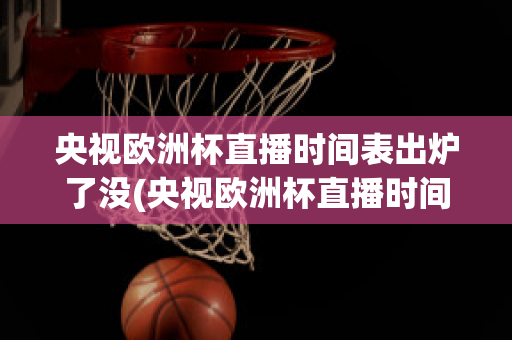 央视欧洲杯直播时间表出炉了没(央视欧洲杯直播时间